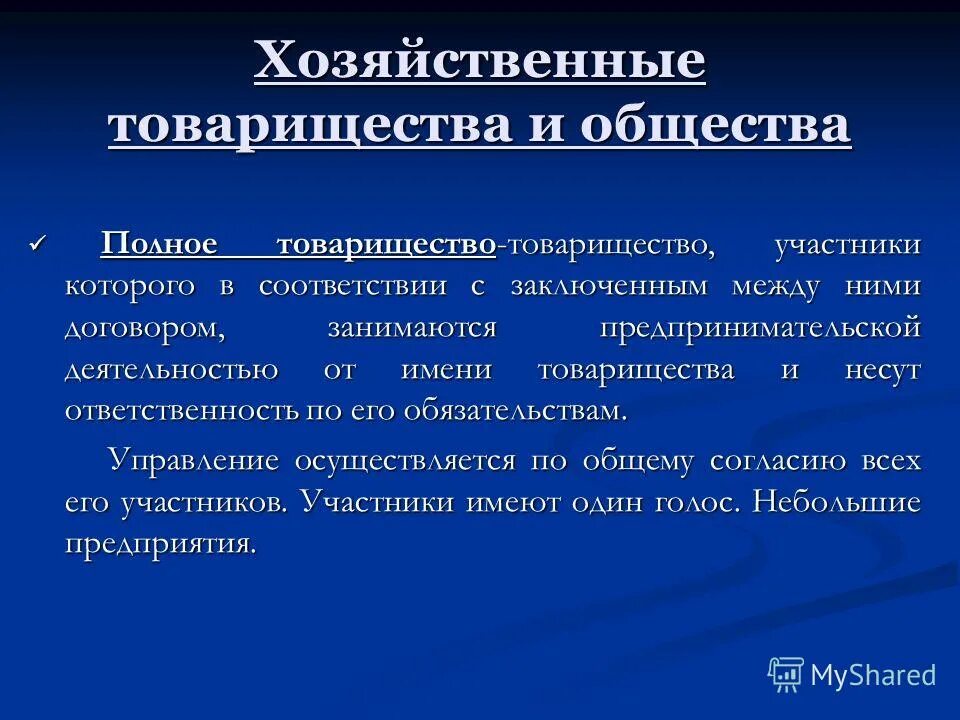 Хозяйственные товарищества и общества

✓ Полное товарищество-товарищество, участники которого в соответствии с заключенным между ними договором, занимаются предпринимательской деятельностью от имени товарищества и несут ответственность по его обязательствам.

Управление осуществляется по общему согласию всех его участников. Участники имеют один голос. Небольшие предприятия.

MyShared